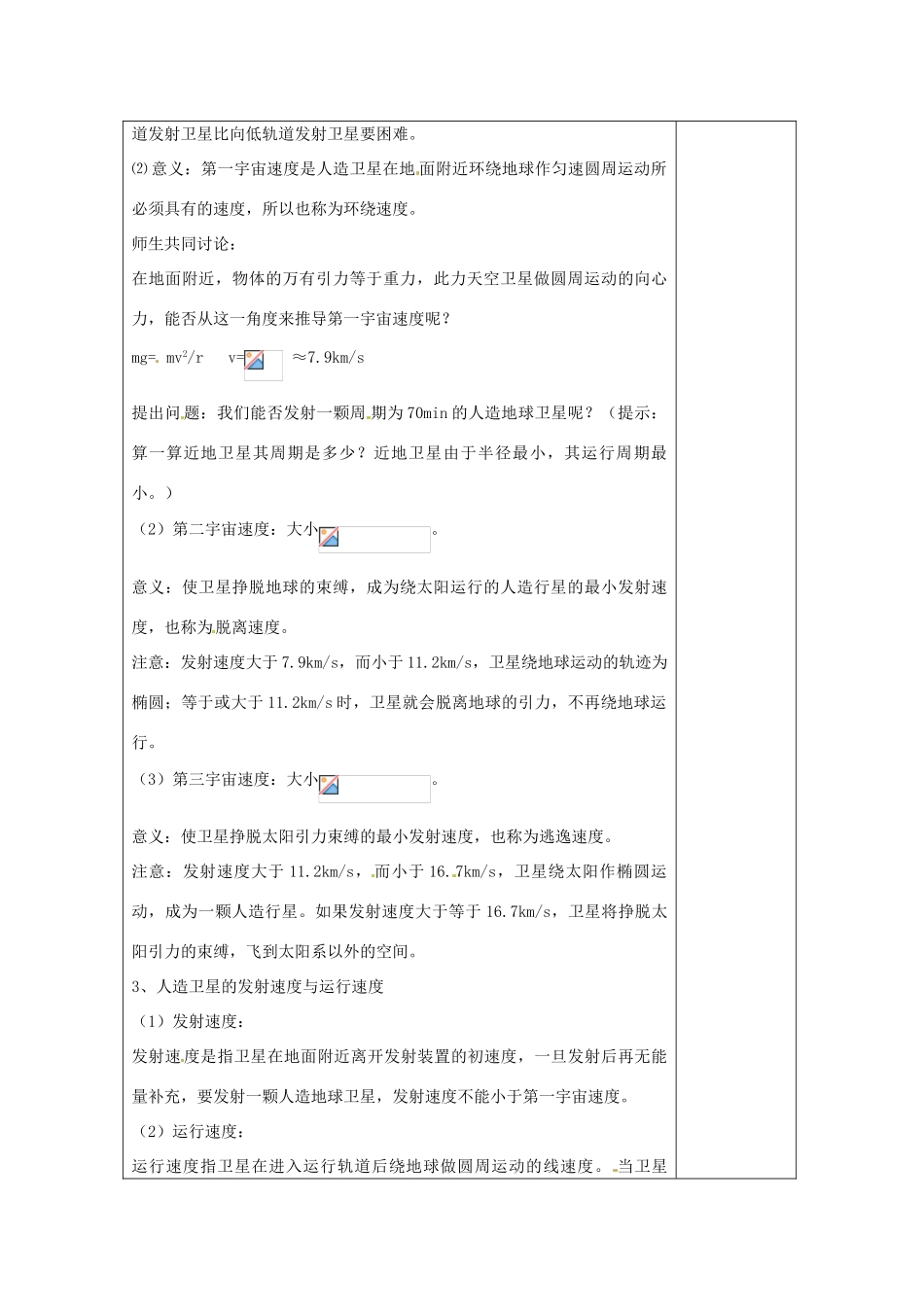 道发射卫星比向低轨道发射卫星要困难。

⑵意义：第一宇宙速度是人造卫星在地面附近环绕地球作匀速圆周运动所必须具有的速度，所以也称为环绕速度。

师生共同讨论：

在地面附近，物体的万有引力等于重力，此力天空卫星做圆周运动的向心力，能否从这一角度来推导第一宇宙速度呢？

mg= $mv^2/r$　v= ≈7.9km/s

提出问题：我们能否发射一颗周期为70min的人造地球卫星呢？（提示：算一算近地卫星其周期是多少？近地卫星由于半径最小，其运行周期最小。）

（2）第二宇宙速度：大小 。

意义：使卫星挣脱地球的束缚，成为绕太阳运行的人造行星的最小发射速度，也称为脱离速度。

注意：发射速度大于7.9km/s，而小于11.2km/s，卫星绕地球运动的轨迹为椭圆；等于或大于11.2km/s时，卫星就会脱离地球的引力，不再绕地球运行。

（3）第三宇宙速度：大小 。

意义：使卫星挣脱太阳引力束缚的最小发射速度，也称为逃逸速度。

注意：发射速度大于11.2km/s，而小于16.7km/s，卫星绕太阳作椭圆运动，成为一颗人造行星。如果发射速度大于等于16.7km/s，卫星将挣脱太阳引力的束缚，飞到太阳系以外的空间。

3、人造卫星的发射速度与运行速度

（1）发射速度：

发射速度是指卫星在地面附近离开发射装置的初速度，一旦发射后再无能量补充，要发射一颗人造地球卫星，发射速度不能小于第一宇宙速度。

（2）运行速度：

运行速度指卫星在进入运行轨道后绕地球做圆周运动的线速度。当卫星